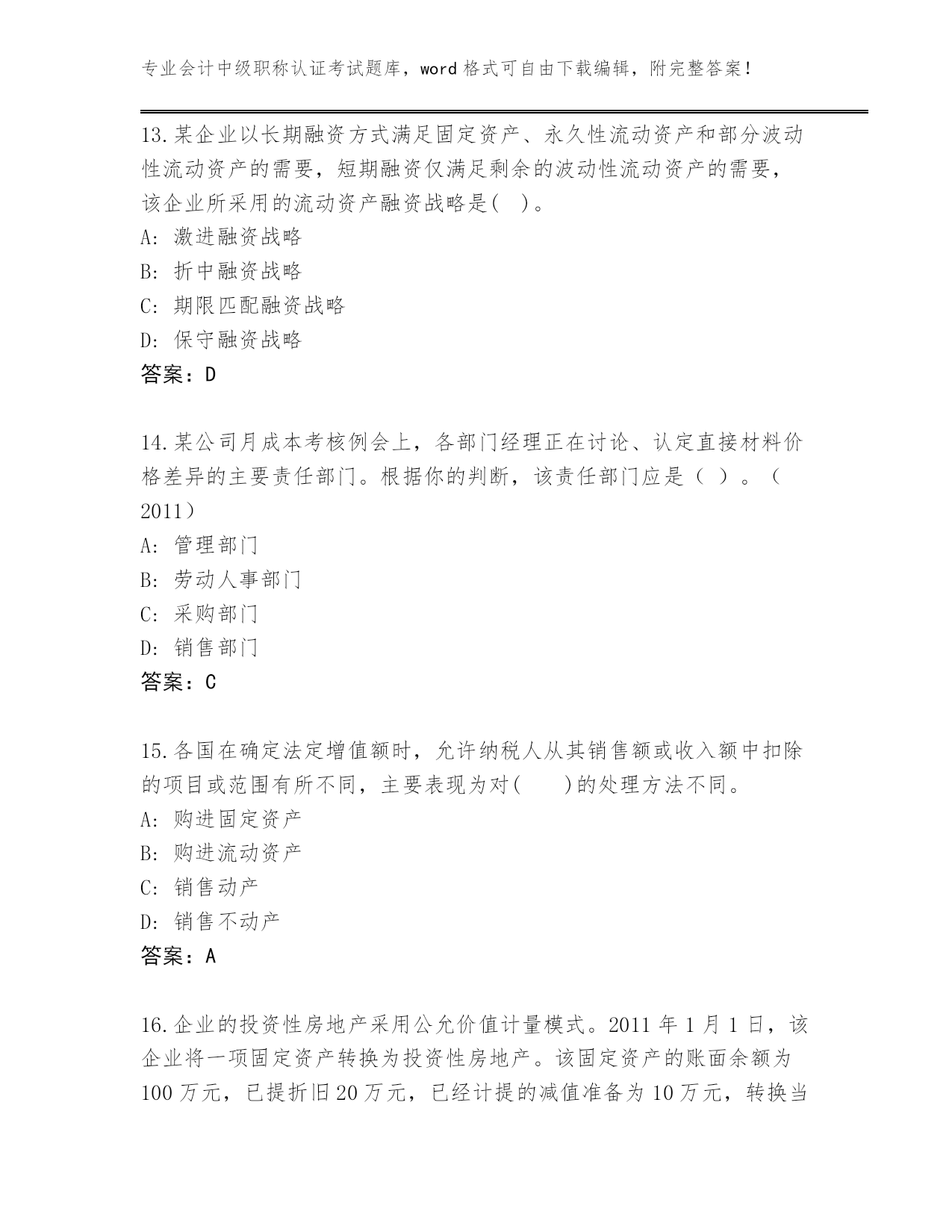 专业会计中级职称认证考试题库，word 格式可自由下载编辑，附完整答案！

13.某企业以长期融资方式满足固定资产、永久性流动资产和部分波动性流动资产的需要，短期融资仅满足剩余的波动性流动资产的需要，该企业所采用的流动资产融资战略是( )。
A: 激进融资战略
B: 折中融资战略
C: 期限匹配融资战略
D: 保守融资战略
答案：D

14.某公司月成本考核例会上，各部门经理正在讨论、认定直接材料价格差异的主要责任部门。根据你的判断，该责任部门应是（ ）。（2011）
A: 管理部门
B: 劳动人事部门
C: 采购部门
D: 销售部门
答案：C

15.各国在确定法定增值额时，允许纳税人从其销售额或收入额中扣除的项目或范围有所不同，主要表现为对( )的处理方法不同。
A: 购进固定资产
B: 购进流动资产
C: 销售动产
D: 销售不动产
答案：A

16.企业的投资性房地产采用公允价值计量模式。2011 年 1 月 1 日，该企业将一项固定资产转换为投资性房地产。该固定资产的账面余额为 100 万元，已提折旧 20 万元，已经计提的减值准备为 10 万元，转换当